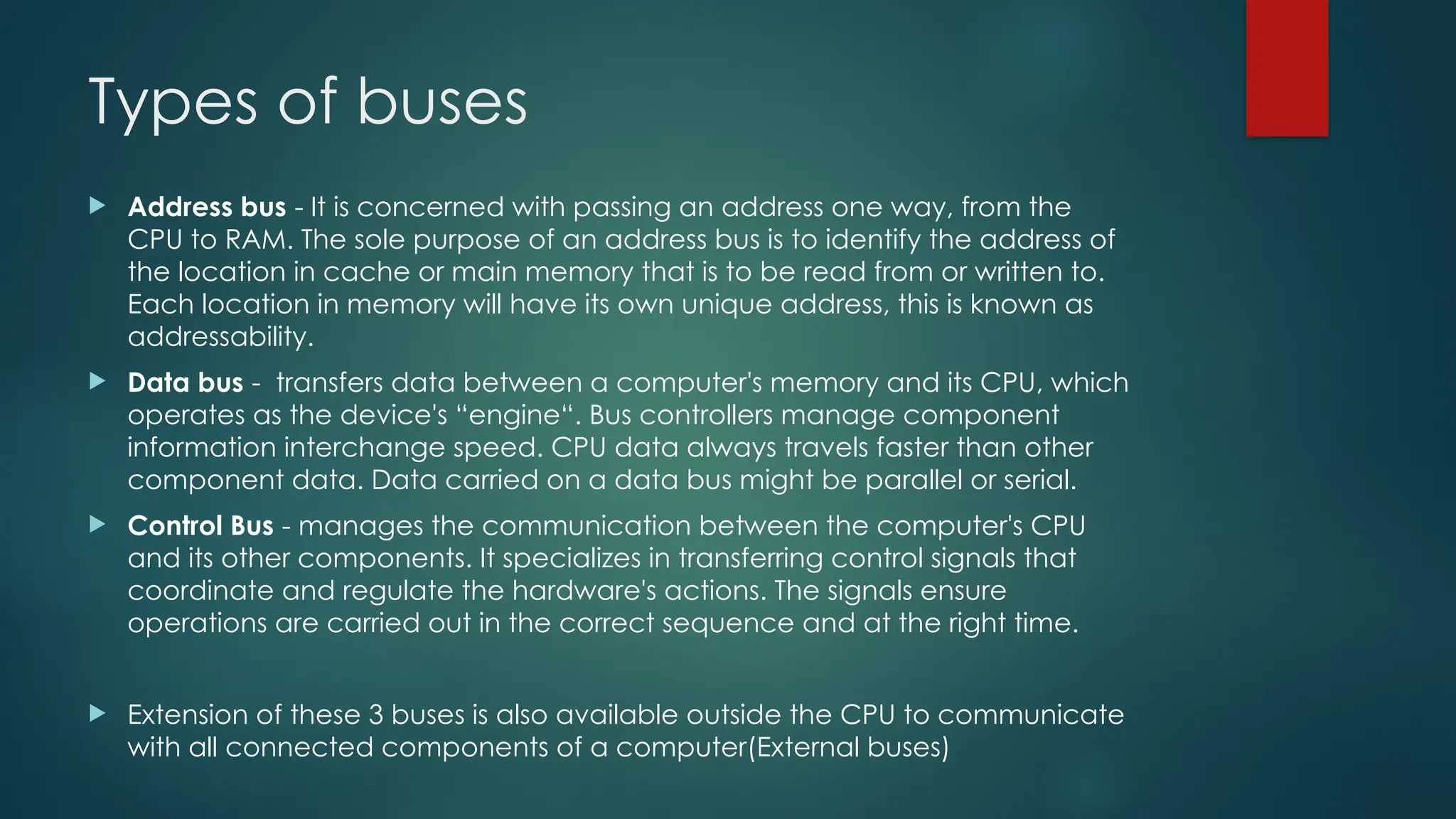 Types of buses

▶ Address bus - It is concerned with passing an address one way, from the CPU to RAM. The sole purpose of an address bus is to identify the address of the location in cache or main memory that is to be read from or written to. Each location in memory will have its own unique address, this is known as addressability.

▶ Data bus - transfers data between a computer's memory and its CPU, which operates as the device's "engine". Bus controllers manage component information interchange speed. CPU data always travels faster than other component data. Data carried on a data bus might be parallel or serial.

▶ Control Bus - manages the communication between the computer's CPU and its other components. It specializes in transferring control signals that coordinate and regulate the hardware's actions. The signals ensure operations are carried out in the correct sequence and at the right time.

▶ Extension of these 3 buses is also available outside the CPU to communicate with all connected components of a computer(External buses)